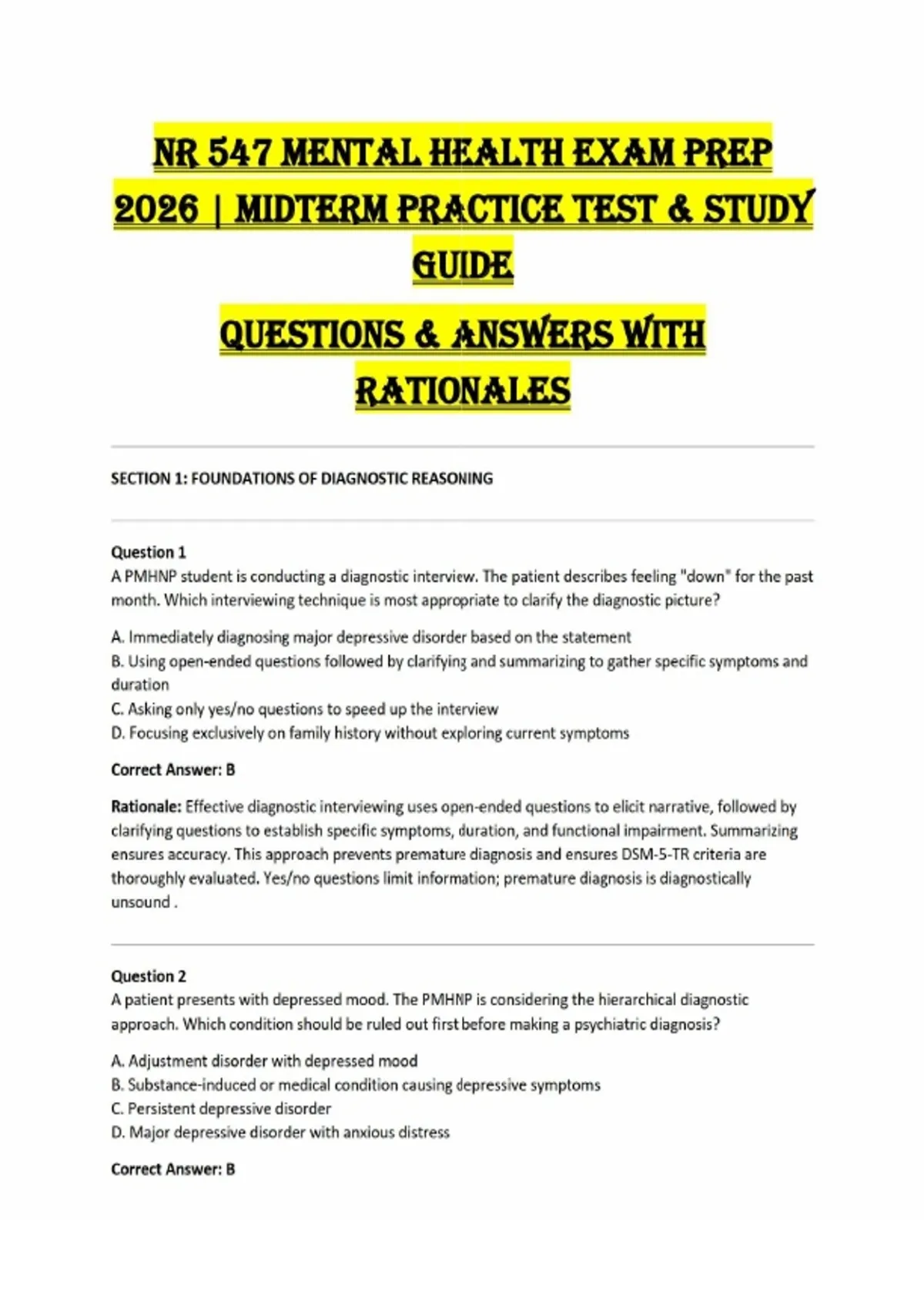 NR 547 MENTAL HEALTH EXAM PREP 2026 | MIDTERM PRACTICE TEST & STUDY GUIDE

QUESTIONS & ANSWERS WITH RATIONALES

SECTION 1: FOUNDATIONS OF DIAGNOSTIC REASONING

Question 1
A PMHNP student is conducting a diagnostic interview. The patient describes feeling "down" for the past month. Which interviewing technique is most appropriate to clarify the diagnostic picture?

A. Immediately diagnosing major depressive disorder based on the statement
B. Using open-ended questions followed by clarifying and summarizing to gather specific symptoms and duration
C. Asking only yes/no questions to speed up the interview
D. Focusing exclusively on family history without exploring current symptoms

Correct Answer: B

Rationale: Effective diagnostic interviewing uses open-ended questions to elicit narrative, followed by clarifying questions to establish specific symptoms, duration, and functional impairment. Summarizing ensures accuracy. This approach prevents premature diagnosis and ensures DSM-5-TR criteria are thoroughly evaluated. Yes/no questions limit information; premature diagnosis is diagnostically unsound .

Question 2
A patient presents with depressed mood. The PMHNP is considering the hierarchical diagnostic approach. Which condition should be ruled out first before making a psychiatric diagnosis?

A. Adjustment disorder with depressed mood
B. Substance-induced or medical condition causing depressive symptoms
C. Persistent depressive disorder
D. Major depressive disorder with anxious distress

Correct Answer: B